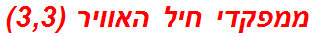 ממפקדי חיל האוויר (3,3)